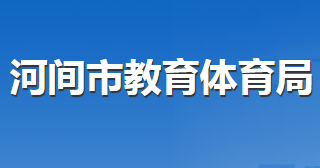 河间市教育体育局